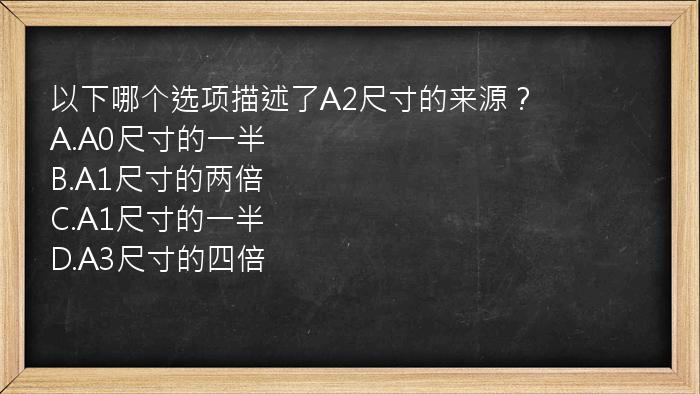 以下哪个选项描述了A2尺寸的来源？
A.A0尺寸的一半
B.A1尺寸的两倍
C.A1尺寸的一半
D.A3尺寸的四倍